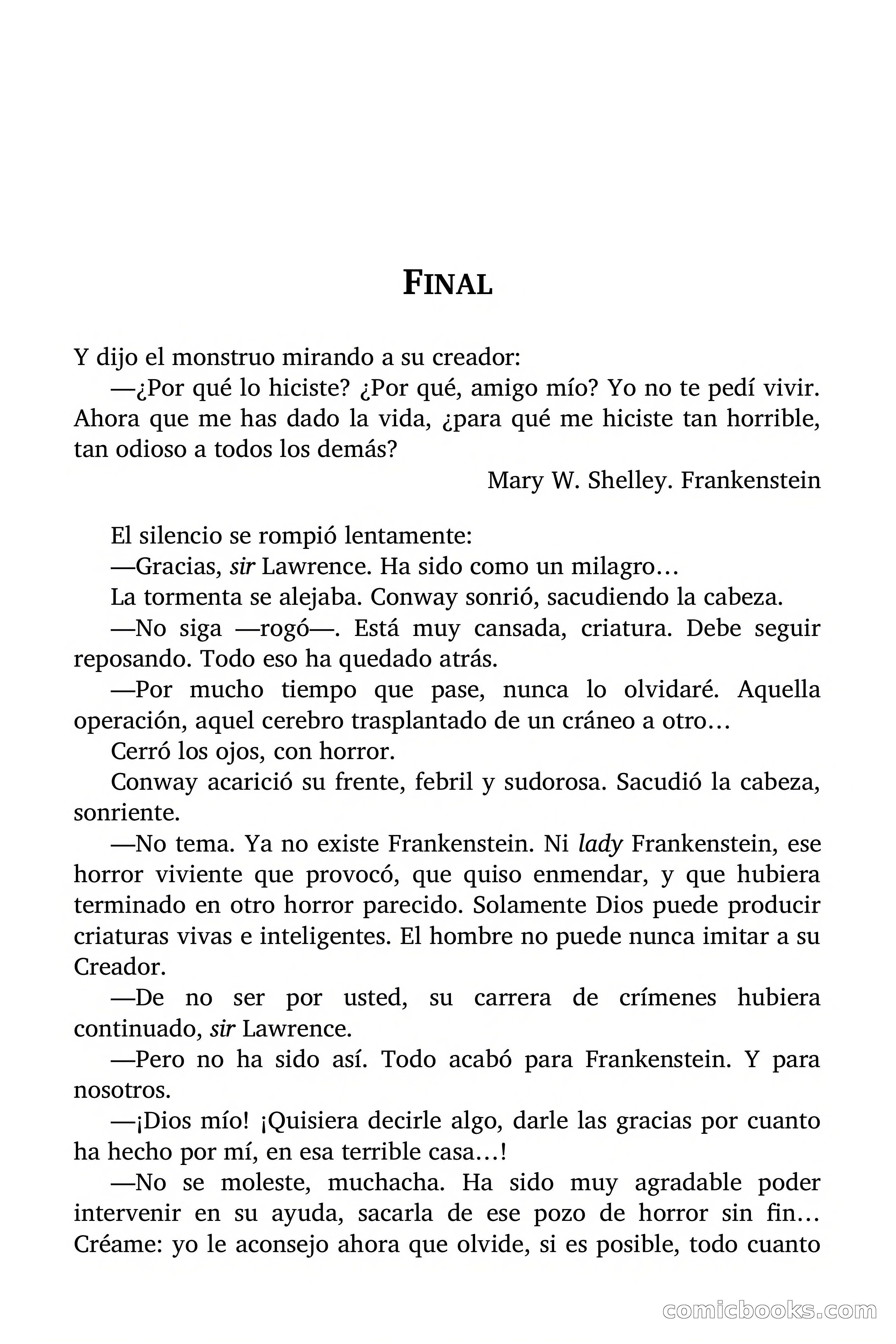 FINAL

Y dijo el monstruo mirando a su creador:

—¿Por qué lo hiciste? ¿Por qué, amigo mío? Yo no te pedí vivir. Ahora que me has dado la vida, ¿para qué me hiciste tan horrible, tan odioso a todos los demás?

Mary W. Shelley. Frankenstein

El silencio se rompió lentamente:

—Gracias, sir Lawrence. Ha sido como un milagro…

La tormenta se alejaba. Conway sonrió, sacudiendo la cabeza.

—No siga —rogó—. Está muy cansada, criatura. Debe seguir reposando. Todo eso ha quedado atrás.

—Por mucho tiempo que pase, nunca lo olvidaré. Aquella operación, aquel cerebro trasplantado de un cráneo a otro…

Cerró los ojos, con horror.

Conway acarició su frente, febril y sudorosa. Sacudió la cabeza, sonriente.

—No tema. Ya no existe Frankenstein. Ni lady Frankenstein, ese horror viviente que provocó, que quiso enmendar, y que hubiera terminado en otro horror parecido. Solamente Dios puede producir criaturas vivas e inteligentes. El hombre no puede nunca imitar a su Creador.

—De no ser por usted, su carrera de crímenes hubiera continuado, sir Lawrence.

—Pero no ha sido así. Todo acabó para Frankenstein. Y para nosotros.

—¡Dios mío! ¡Quisiera decirle algo, darle las gracias por cuanto ha hecho por mí, en esa terrible casa…!

—No se moleste, muchacha. Ha sido muy agradable poder intervenir en su ayuda, sacarla de ese pozo de horror sin fin… Créame: yo le aconsejo ahora que olvide, si es posible, todo cuanto

comicbooks.com